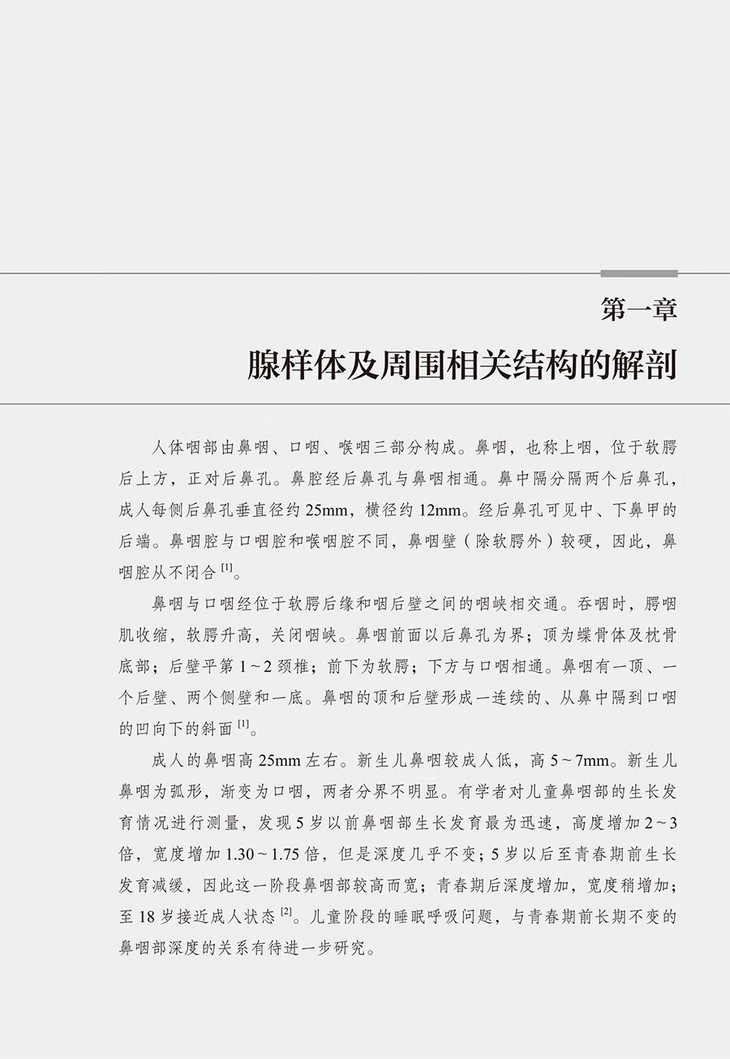 第一章

腺样体及周围相关结构的解剖

人体咽部由鼻咽、口咽、喉咽三部分构成。鼻咽，也称上咽，位于软腭后上方，正对后鼻孔。鼻腔经后鼻孔与鼻咽相通。鼻中隔分隔两个后鼻孔，成人每侧后鼻孔垂直径约 25mm，横径约 12mm。经后鼻孔可见中、下鼻甲的后端。鼻咽腔与口咽腔和喉咽腔不同，鼻咽壁（除软腭外）较硬，因此，鼻咽腔从不闭合 $^{[1]}$。

鼻咽与口咽经位于软腭后缘和咽后壁之间的咽峡相交通。吞咽时，腭咽肌收缩，软腭升高，关闭咽峡。鼻咽前面以后鼻孔为界；顶为蝶骨体及枕骨底部；后壁平第 1～2 颈椎；前下为软腭；下方与口咽相通。鼻咽有一顶、一个后壁、两个侧壁和一底。鼻咽的顶和后壁形成一连续的、从鼻中隔到口咽的凹向下的斜面 $^{[1]}$。

成人的鼻咽高 25mm 左右。新生儿鼻咽较成人低，高 5～7mm。新生儿鼻咽为弧形，渐变为口咽，两者分界不明显。有学者对儿童鼻咽部的生长发育情况进行测量，发现 5 岁以前鼻咽部生长发育最为迅速，高度增加 2～3 倍，宽度增加 1.30～1.75 倍，但是深度几乎不变；5 岁以后至青春期前生长发育减缓，因此这一阶段鼻咽部较高而宽；青春期后深度增加，宽度稍增加；至 18 岁接近成人状态 $^{[2]}$。儿童阶段的睡眠呼吸问题，与青春期前长期不变的鼻咽部深度的关系有待进一步研究。